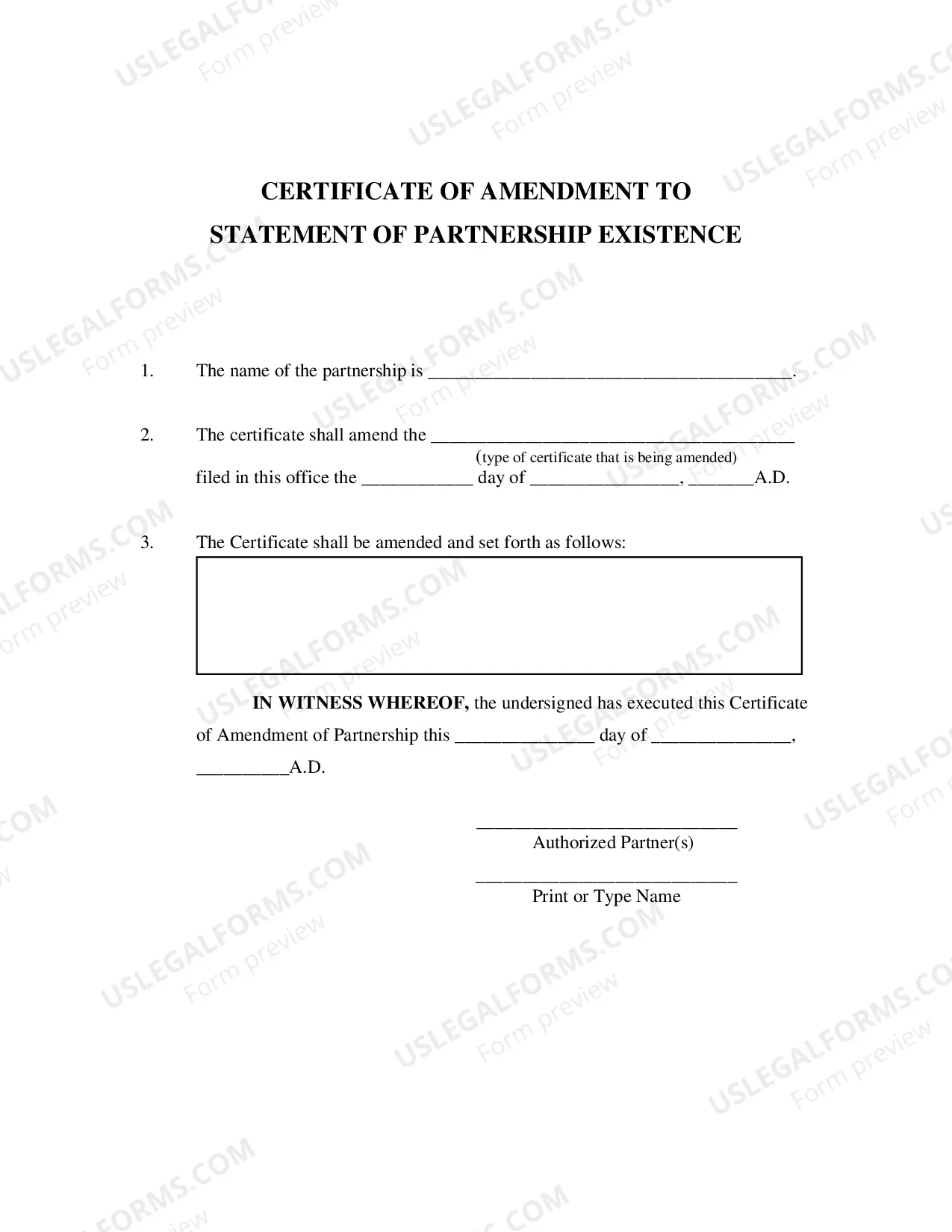 CERTIFICATE OF AMENDMENT TO
STATEMENT OF PARTNERSHIP EXISTENCE

1. The name of the partnership is ____.

2. The certificate shall amend the ____
(type of certificate that is being amended)
filed in this office the ____ day of ____, ____A.D.

3. The Certificate shall be amended and set forth as follows:

IN WITNESS WHEREOF, the undersigned has executed this Certificate of Amendment of Partnership this ____ day of ____, ____A.D.

____
Authorized Partner(s)

____
Print or Type Name

USLEGALFORMS.COM
Form preview